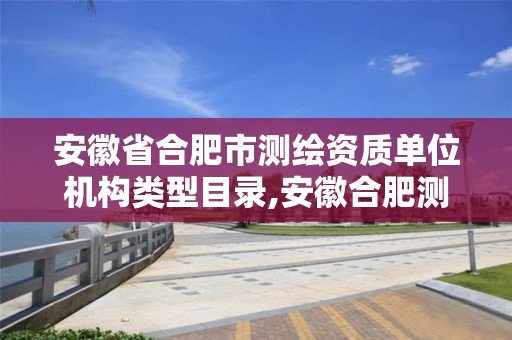 安徽省合肥市测绘资质单位机构类型目录,安徽合肥测